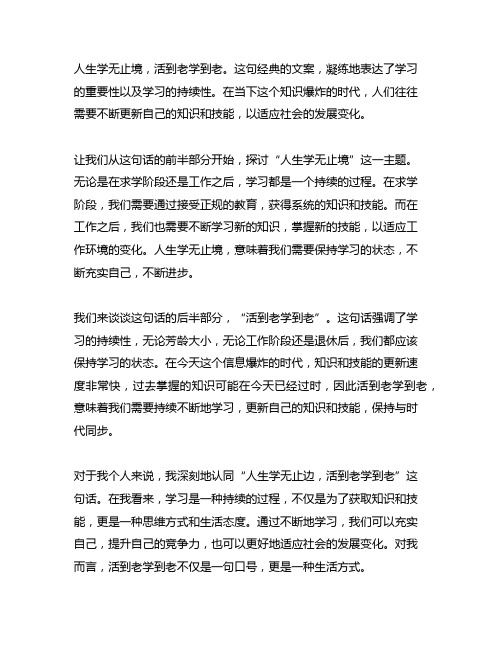 人生学无止境，活到老学到老。这句经典的文案，凝练地表达了学习的重要性以及学习的持续性。在当下这个知识爆炸的时代，人们往往需要不断更新自己的知识和技能，以适应社会的发展变化。

让我们从这句话的前半部分开始，探讨“人生学无止境”这一主题。无论是在求学阶段还是工作之后，学习都是一个持续的过程。在求学阶段，我们需要通过接受正规的教育，获得系统的知识和技能。而在工作之后，我们也需要不断学习新的知识，掌握新的技能，以适应工作环境的变化。人生学无止境，意味着我们需要保持学习的状态，不断充实自己，不断进步。

我们来谈谈这句话的后半部分，“活到老学到老”。这句话强调了学习的持续性，无论芳龄大小，无论工作阶段还是退休后，我们都应该保持学习的状态。在今天这个信息爆炸的时代，知识和技能的更新速度非常快，过去掌握的知识可能在今天已经过时，因此活到老学到老，意味着我们需要持续不断地学习，更新自己的知识和技能，保持与时代同步。

对于我个人来说，我深刻地认同“人生学无止边，活到老学到老”这句话。在我看来，学习是一种持续的过程，不仅是为了获取知识和技能，更是一种思维方式和生活态度。通过不断地学习，我们可以充实自己，提升自己的竞争力，也可以更好地适应社会的发展变化。对我而言，活到老学到老不仅是一句口号，更是一种生活方式。